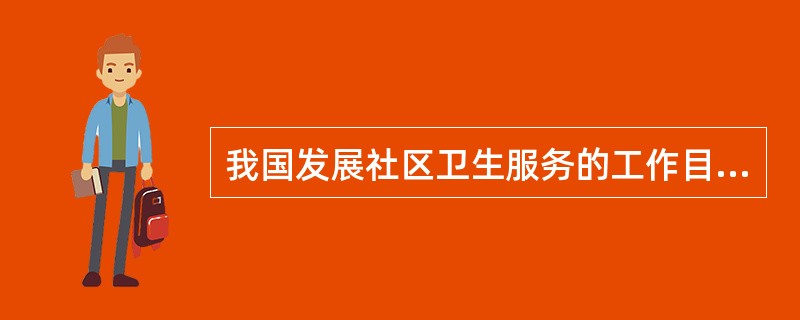 我国发展社区卫生服务的工作目...